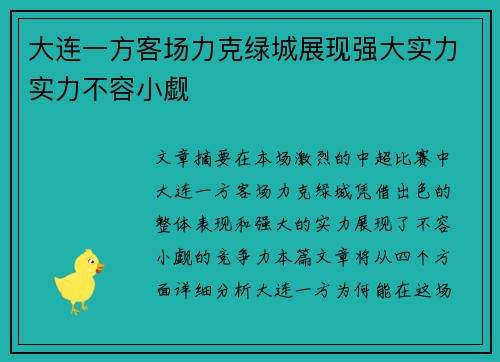 大连一方客场力克绿城展现强大实力实力不容小觑

文章摘要在本场激烈的中超比赛中大连一方客场力克绿城凭借出色的整体表现和强大的实力展现了不容小觑的竞争力本篇文章将从四个方面详细分析大连一方为何能在这场